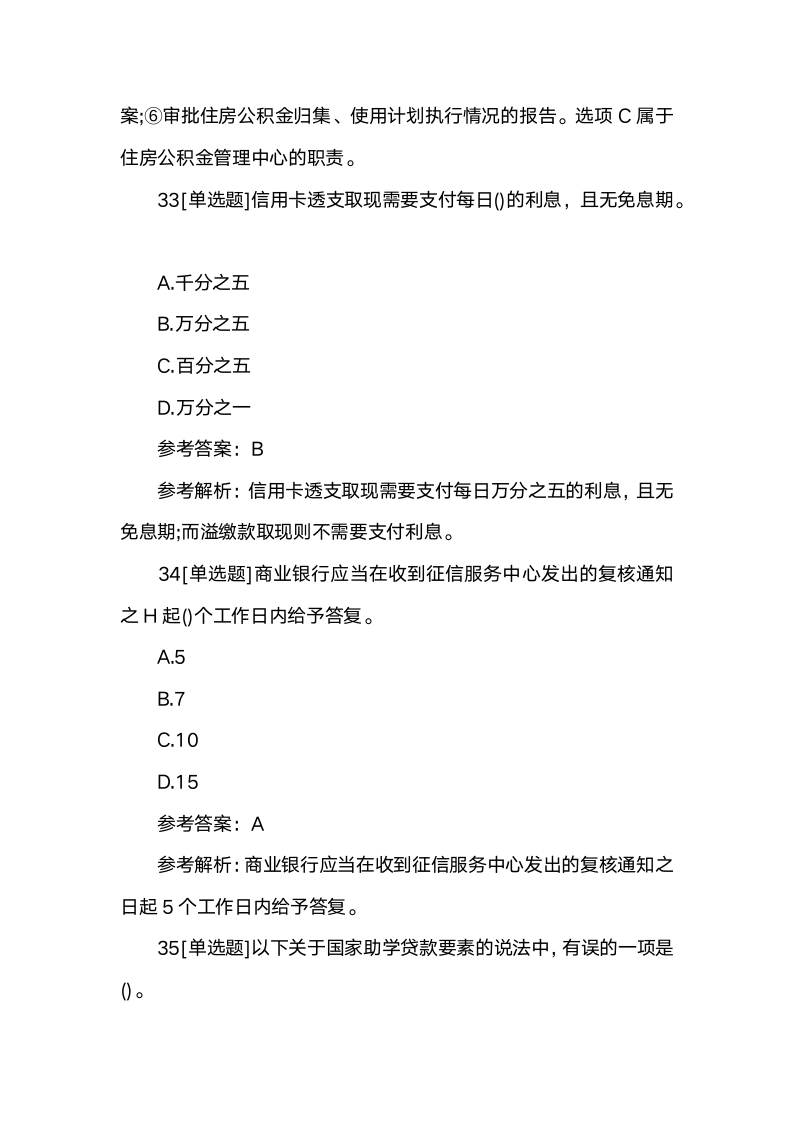 案;⑥审批住房公积金归集、使用计划执行情况的报告。选项 C 属于住房公积金管理中心的职责。

33[单选题]信用卡透支取现需要支付每日()的利息，且无免息期。

A.千分之五

B.万分之五

C.百分之五

D.万分之一

参考答案：B

参考解析：信用卡透支取现需要支付每日万分之五的利息，且无免息期;而溢缴款取现则不需要支付利息。

34[单选题]商业银行应当在收到征信服务中心发出的复核通知之 H 起()个工作日内给予答复。

A.5

B.7

C.10

D.15

参考答案：A

参考解析：商业银行应当在收到征信服务中心发出的复核通知之日起 5 个工作日内给予答复。

35[单选题]以下关于国家助学贷款要素的说法中，有误的一项是()。